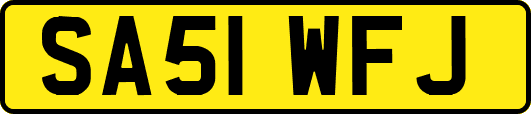 SA51 WFJ